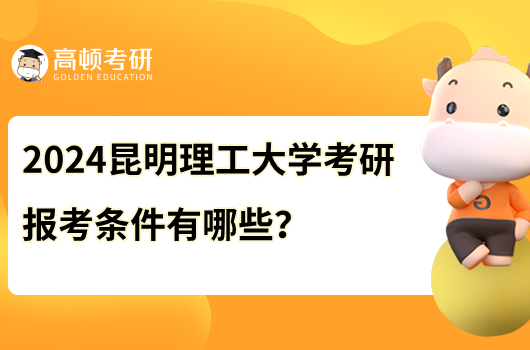 高顿考研
GOLDEN EDUCATION

2024昆明理工大学考研报考条件有哪些?